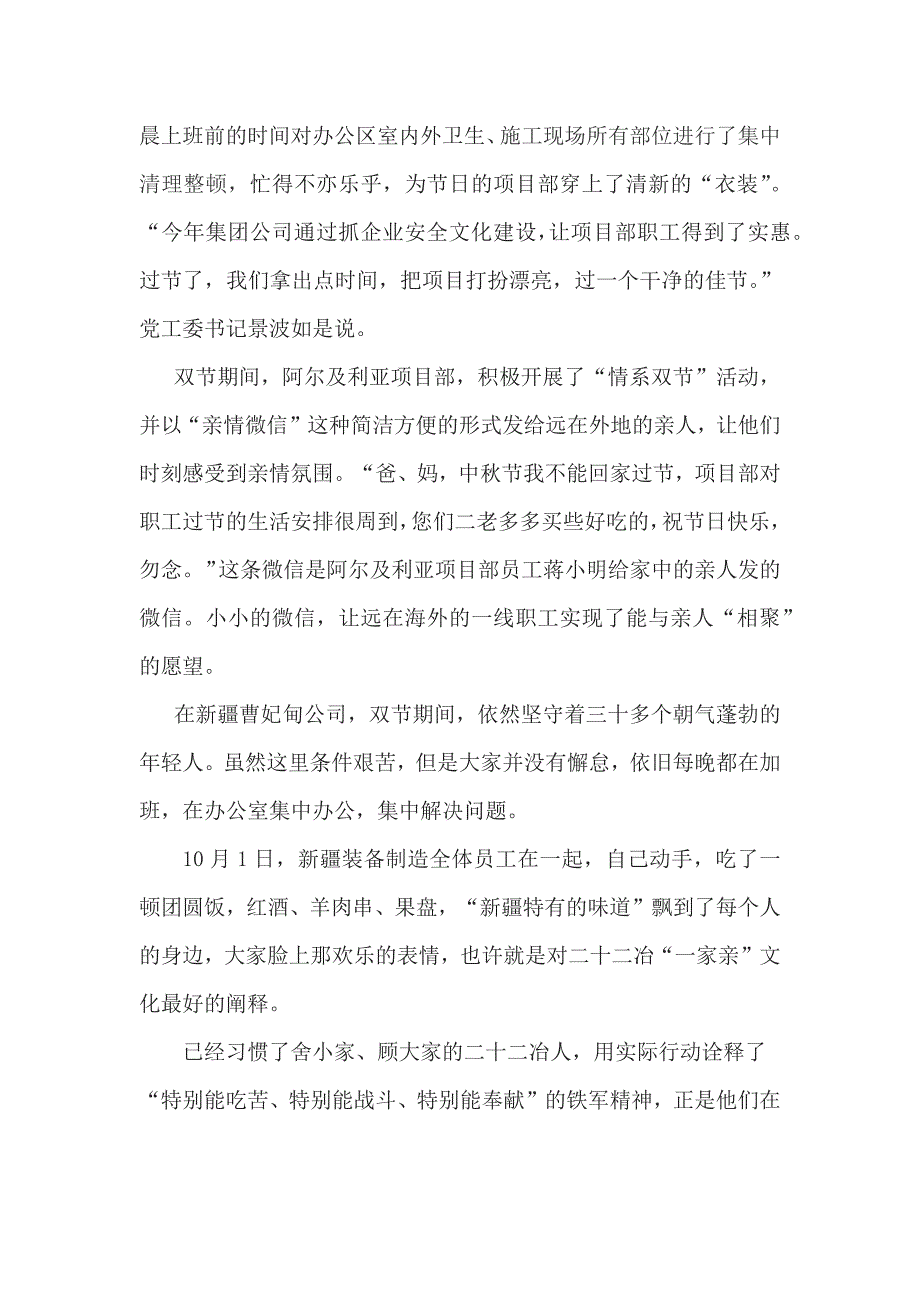 晨上班前的时间对办公区室内外卫生、施工现场所有部位进行了集中清理整顿，忙得不亦乐乎，为节日的项目部穿上了清新的“衣装”。“今年集团公司通过抓企业安全文化建设，让项目部职工得到了实惠。过节了，我们拿出点时间，把项目打扮漂亮，过一个干净的佳节。”党工委书记景波如是说。

双节期间，阿尔及利亚项目部，积极开展了“情系双节”活动，并以“亲情微信”这种简洁方便的形式发给远在外地的亲人，让他们时刻感受到亲情氛围。“爸、妈，中秋节我不能回家过节，项目部对职工过节的生活安排很周到，您们二老多多买些好吃的，祝节日快乐，勿念。”这条微信是阿尔及利亚项目部员工蒋小明给家中的亲人发的微信。小小的微信，让远在海外的一线职工实现了能与亲人“相聚”的愿望。

在新疆曹妃甸公司，双节期间，依然坚守着三十多个朝气蓬勃的年轻人。虽然这里条件艰苦，但是大家并没有懈怠，依旧每晚都在加班，在办公室集中办公，集中解决问题。

10 月 1 日，新疆装备制造全体员工在一起，自己动手，吃了一顿团圆饭，红酒、羊肉串、果盘，“新疆特有的味道”飘到了每个人的身边，大家脸上那欢乐的表情，也许就是对二十二冶“一家亲”文化最好的阐释。

已经习惯了舍小家、顾大家的二十二冶人，用实际行动诠释了“特别能吃苦、特别能战斗、特别能奉献”的铁军精神，正是他们在